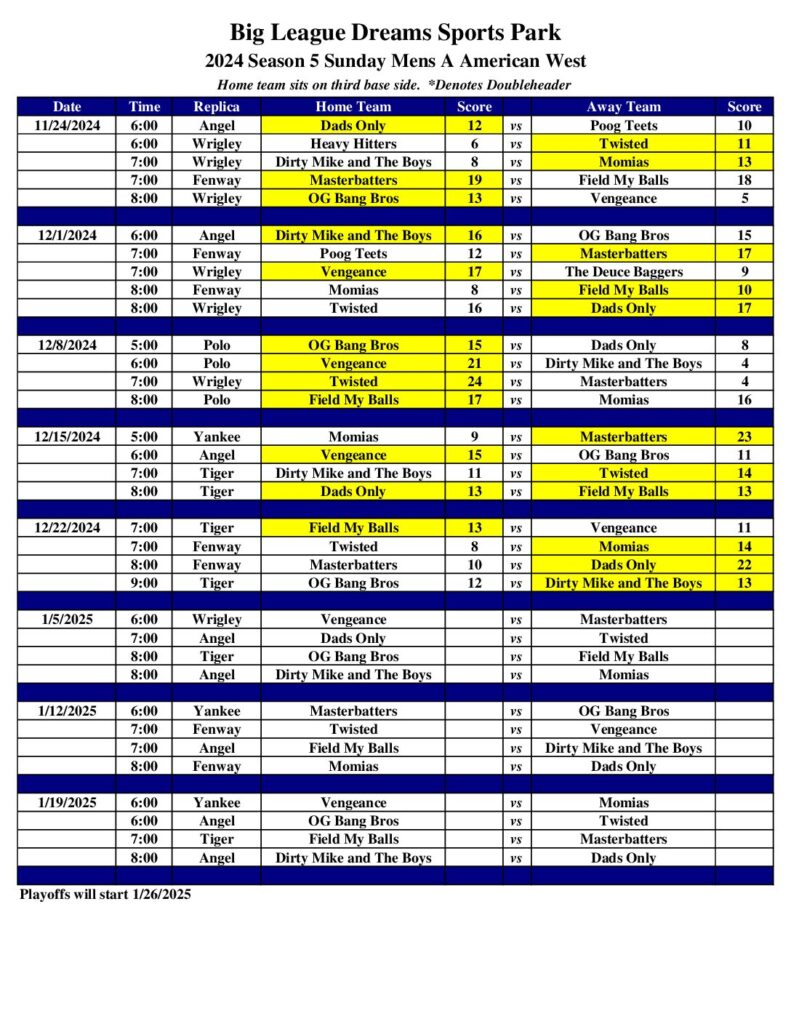 Big League Dreams Sports Park
2024 Season 5 Sunday Mens A American West

Home team sits on third base side. *Denotes Doubleheader

| Date | Time | Replica | Home Team | Score | | Away Team | Score |
|---|---|---|---|---|---|---|---|
| 11/24/2024 | 6:00 | Angel | Dads Only | 12 | vs | Poog Teets | 10 |
| | 6:00 | Wrigley | Heavy Hitters | 6 | vs | Twisted | 11 |
| | 7:00 | Wrigley | Dirty Mike and The Boys | 8 | vs | Momias | 13 |
| | 7:00 | Fenway | Masterbatters | 19 | vs | Field My Balls | 18 |
| | 8:00 | Wrigley | OG Bang Bros | 13 | vs | Vengeance | 5 |
| | | | | | | | |
| 12/1/2024 | 6:00 | Angel | Dirty Mike and The Boys | 16 | vs | OG Bang Bros | 15 |
| | 7:00 | Fenway | Poog Teets | 12 | vs | Masterbatters | 17 |
| | 7:00 | Wrigley | Vengeance | 17 | vs | The Deuce Baggers | 9 |
| | 8:00 | Fenway | Momias | 8 | vs | Field My Balls | 10 |
| | 8:00 | Wrigley | Twisted | 16 | vs | Dads Only | 17 |
| | | | | | | | |
| 12/8/2024 | 5:00 | Polo | OG Bang Bros | 15 | vs | Dads Only | 8 |
| | 6:00 | Polo | Vengeance | 21 | vs | Dirty Mike and The Boys | 4 |
| | 7:00 | Wrigley | Twisted | 24 | vs | Masterbatters | 4 |
| | 8:00 | Polo | Field My Balls | 17 | vs | Momias | 16 |
| | | | | | | | |
| 12/15/2024 | 5:00 | Yankee | Momias | 9 | vs | Masterbatters | 23 |
| | 6:00 | Angel | Vengeance | 15 | vs | OG Bang Bros | 11 |
| | 7:00 | Tiger | Dirty Mike and The Boys | 11 | vs | Twisted | 14 |
| | 8:00 | Tiger | Dads Only | 13 | vs | Field My Balls | 13 |
| | | | | | | | |
| 12/22/2024 | 7:00 | Tiger | Field My Balls | 13 | vs | Vengeance | 11 |
| | 7:00 | Fenway | Twisted | 8 | vs | Momias | 14 |
| | 8:00 | Fenway | Masterbatters | 10 | vs | Dads Only | 22 |
| | 9:00 | Tiger | OG Bang Bros | 12 | vs | Dirty Mike and The Boys | 13 |
| | | | | | | | |
| 1/5/2025 | 6:00 | Wrigley | Vengeance | | vs | Masterbatters | |
| | 7:00 | Angel | Dads Only | | vs | Twisted | |
| | 8:00 | Tiger | OG Bang Bros | | vs | Field My Balls | |
| | 8:00 | Angel | Dirty Mike and The Boys | | vs | Momias | |
| | | | | | | | |
| 1/12/2025 | 6:00 | Yankee | Masterbatters | | vs | OG Bang Bros | |
| | 7:00 | Fenway | Twisted | | vs | Vengeance | |
| | 7:00 | Angel | Field My Balls | | vs | Dirty Mike and The Boys | |
| | 8:00 | Fenway | Momias | | vs | Dads Only | |
| | | | | | | | |
| 1/19/2025 | 6:00 | Yankee | Vengeance | | vs | Momias | |
| | 6:00 | Angel | OG Bang Bros | | vs | Twisted | |
| | 7:00 | Tiger | Field My Balls | | vs | Masterbatters | |
| | 8:00 | Angel | Dirty Mike and The Boys | | vs | Dads Only | |

Playoffs will start 1/26/2025